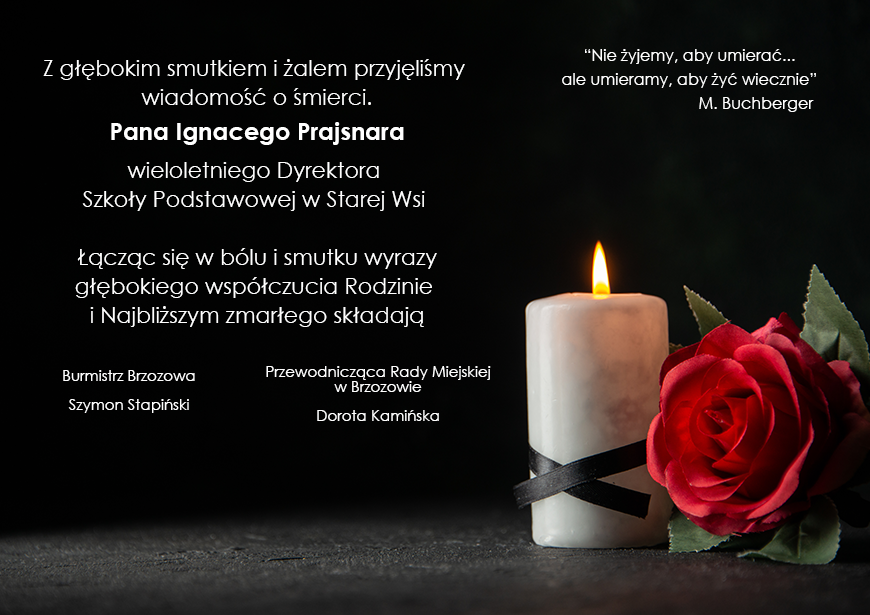 Z głębokim smutkiem i żalem przyjęliśmy wiadomość o śmierci.

Pana Ignacego Prajsnara

wieloletniego Dyrektora
Szkoły Podstawowej w Starej Wsi

Łącząc się w bólu i smutku wyrazy głębokiego współczucia Rodzinie i Najbliższym zmarłego składają

Burmistrz Brzozowa

Szymon Stapiński

Przewodnicząca Rady Miejskiej w Brzozowie

Dorota Kamińska

"Nie żyjemy, aby umierać...
ale umieramy, aby żyć wiecznie"
M. Buchberger